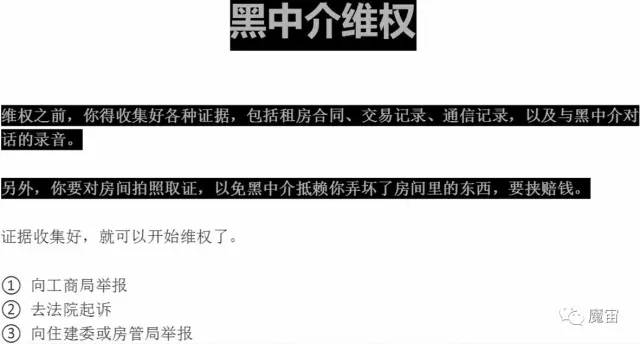 黑中介维权

维权之前，你得收集好各种证据，包括租房合同、交易记录、通信记录，以及与黑中介对话的录音。

另外，你要对房间拍照取证，以免黑中介抵赖你弄坏了房间里的东西，要挟赔钱。

证据收集好，就可以开始维权了。

① 向工商局举报
② 去法院起诉
③ 向住建委或房管局举报

魔宙